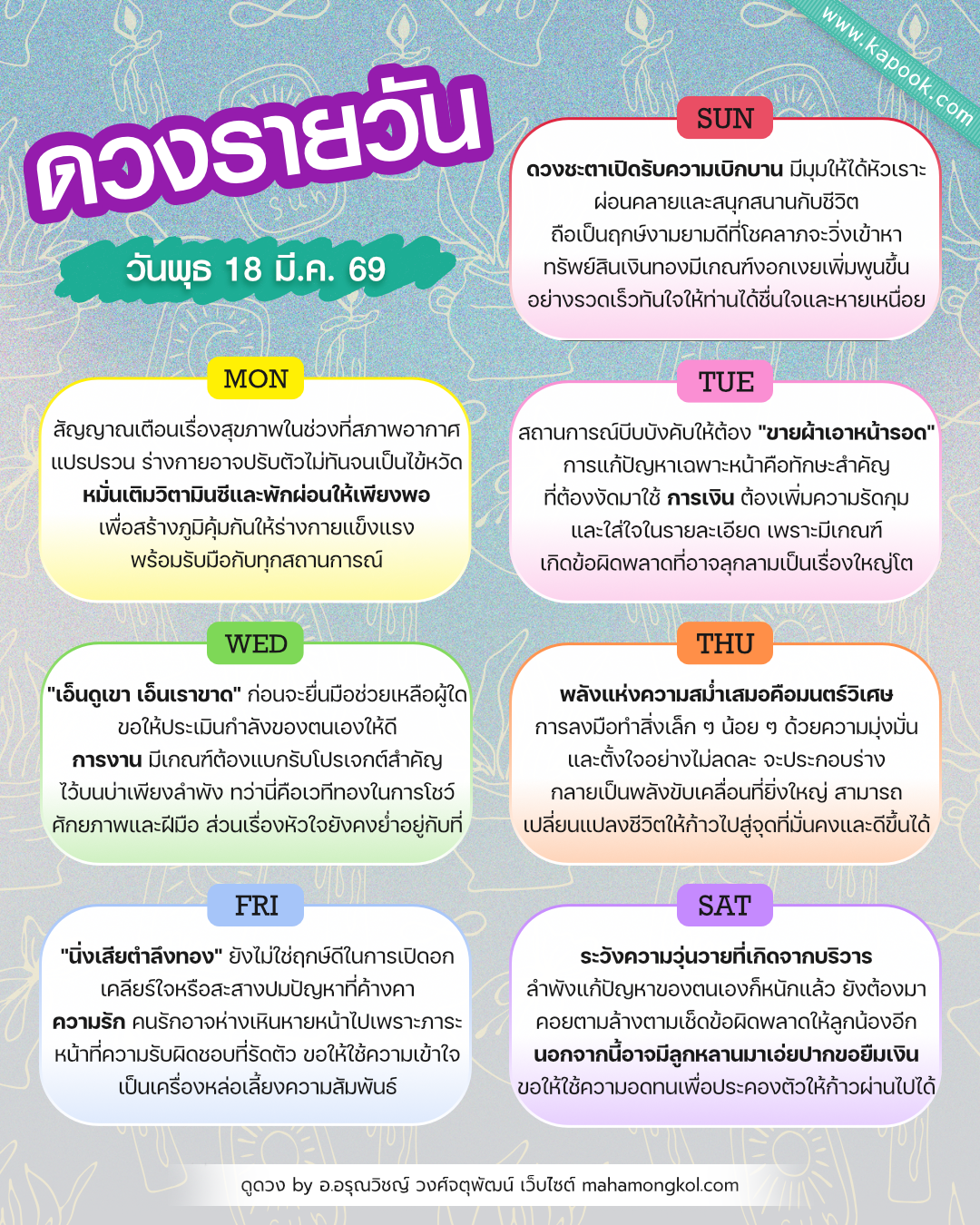 www.kapook.com

ดวงรายวัน

วันพุธ 18 มี.ค. 69

SUN

ดวงชะตาเปิดรับความเบิกบาน มีมุมให้ได้หัวเราะ ผ่อนคลายและสนุกสนานกับชีวิต ถือเป็นฤกษ์งามยามดีที่โชคลาภจะวิ่งเข้าหา ทรัพย์สินเงินทองมีเกณฑ์งอกเงยเพิ่มพูนขึ้น อย่างรวดเร็วทันใจให้ท่านได้ชื่นใจและหายเหนื่อย

MON

สัญญาณเตือนเรื่องสุขภาพในช่วงที่สภาพอากาศ แปรปรวน ร่างกายอาจปรับตัวไม่ทันจนเป็นไข้หวัด หมั่นเติมวิตามินซีและพักผ่อนให้เพียงพอ เพื่อสร้างภูมิคุ้มกันให้ร่างกายแข็งแรง พร้อมรับมือกับทุกสถานการณ์

TUE

สถานการณ์บีบบังคับให้ต้อง "ขายผ้าเอาหน้ารอด" การแก้ปัญหาเฉพาะหน้าคือทักษะสำคัญ ที่ต้องงัดมาใช้ การเงิน ต้องเพิ่มความรัดกุม และใส่ใจในรายละเอียด เพราะมีเกณฑ์ เกิดข้อผิดพลาดที่อาจลุกลามเป็นเรื่องใหญ่โต

WED

"เอ็นดูเขา เอ็นเราขาด" ก่อนจะยื่นมือช่วยเหลือผู้ใด ขอให้ประเมินกำลังของตนเองให้ดี การงาน มีเกณฑ์ต้องแบกรับโปรเจกต์สำคัญ ไว้บนบ่าเพียงลำพัง ทว่านี่คือเวทีทองในการโชว์ ศักยภาพและฝีมือ ส่วนเรื่องหัวใจยังคงย่ำอยู่กับที่

THU

พลังแห่งความสม่ำเสมอคือมนตร์วิเศษ การลงมือทำสิ่งเล็ก ๆ น้อย ๆ ด้วยความมุ่งมั่น และตั้งใจอย่างไม่ลดละ จะประกอบร่าง กลายเป็นพลังขับเคลื่อนที่ยิ่งใหญ่ สามารถ เปลี่ยนแปลงชีวิตให้ก้าวไปสู่จุดที่มั่นคงและดีขึ้นได้

FRI

"นิ่งเสียตำลึงทอง" ยังไม่ใช่ฤกษ์ดีในการเปิดอก เคลียร์ใจหรือสะสางปมปัญหาที่ค้างคา ความรัก คนรักอาจห่างเหินหายหน้าไปเพราะภาระ หน้าที่ความรับผิดชอบที่รัดตัว ขอให้ใช้ความเข้าใจ เป็นเครื่องหล่อเลี้ยงความสัมพันธ์

SAT

ระวังความวุ่นวายที่เกิดจากบริวาร ลำพังแก้ปัญหาของตนเองก็หนักแล้ว ยังต้องมา คอยตามล้างตามเช็ดข้อผิดพลาดให้ลูกน้องอีก นอกจากนี้อาจมีลูกหลานมาเอ่ยปากขอยืมเงิน ขอให้ใช้ความอดทนเพื่อประคองตัวให้ก้าวผ่านไปได้

ดูดวง by อ.อรุณวิชญ์ วงศ์จตุพัฒน์ เว็บไซต์ mahamongkol.com